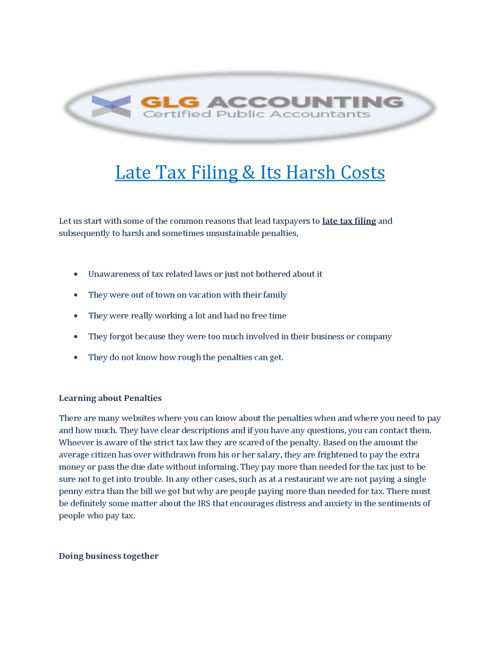 GLG ACCOUNTING
Certified Public Accountants

Late Tax Filing & Its Harsh Costs

Let us start with some of the common reasons that lead taxpayers to late tax filing and subsequently to harsh and sometimes unsustainable penalties,

- Unawareness of tax related laws or just not bothered about it
- They were out of town on vacation with their family
- They were really working a lot and had no free time
- They forgot because they were too much involved in their business or company
- They do not know how rough the penalties can get.

Learning about Penalties

There are many websites where you can know about the penalties when and where you need to pay and how much. They have clear descriptions and if you have any questions, you can contact them. Whoever is aware of the strict tax law they are scared of the penalty. Based on the amount the average citizen has over withdrawn from his or her salary, they are frightened to pay the extra money or pass the due date without informing. They pay more than needed for the tax just to be sure not to get into trouble. In any other cases, such as at a restaurant we are not paying a single penny extra than the bill we got but why are people paying more than needed for tax. There must be definitely some matter about the IRS that encourages distress and anxiety in the sentiments of people who pay tax.

Doing business together